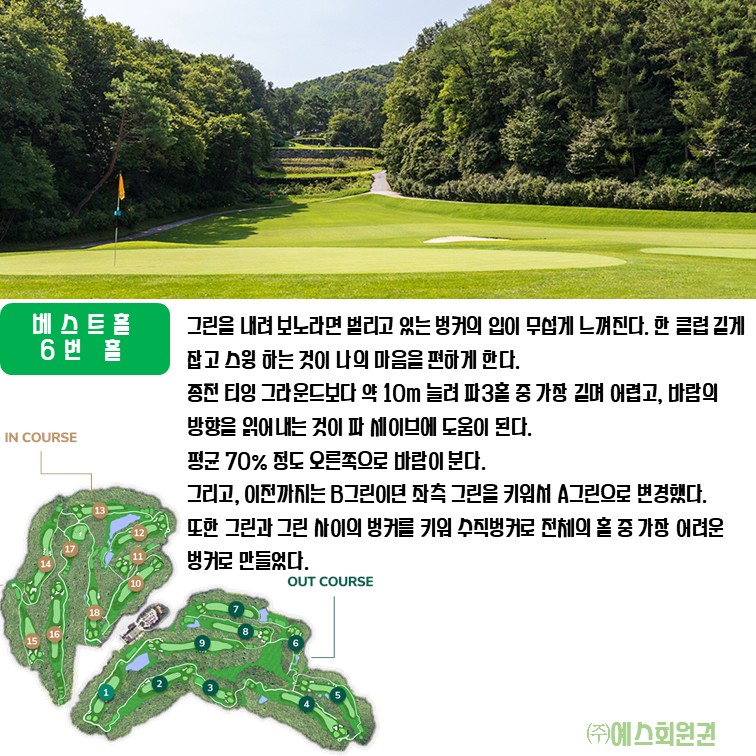 베스트홀
6번 홀

그린을 내려 보노라면 벌리고 있는 벙커의 입이 무섭게 느껴진다. 한 클럽 길게 잡고 스윙 하는 것이 나의 마음을 편하게 한다.
종전 티잉 그라운드보다 약 10m 늘려 파3홀 중 가장 길며 어렵고, 바람의 방향을 읽어내는 것이 파 세이브에 도움이 된다.
평균 70% 정도 오른쪽으로 바람이 분다.
그리고, 이전까지는 B그린이던 좌측 그린을 키워서 A그린으로 변경했다.
또한 그린과 그린 사이의 벙커를 키워 수직벙커로 전체의 홀 중 가장 어려운 벙커로 만들었다.

IN COURSE

13
12
17
11
14
10
18
15
16

OUT COURSE

7
8
9
6
1
2
3
4
5

㈜에스회원권